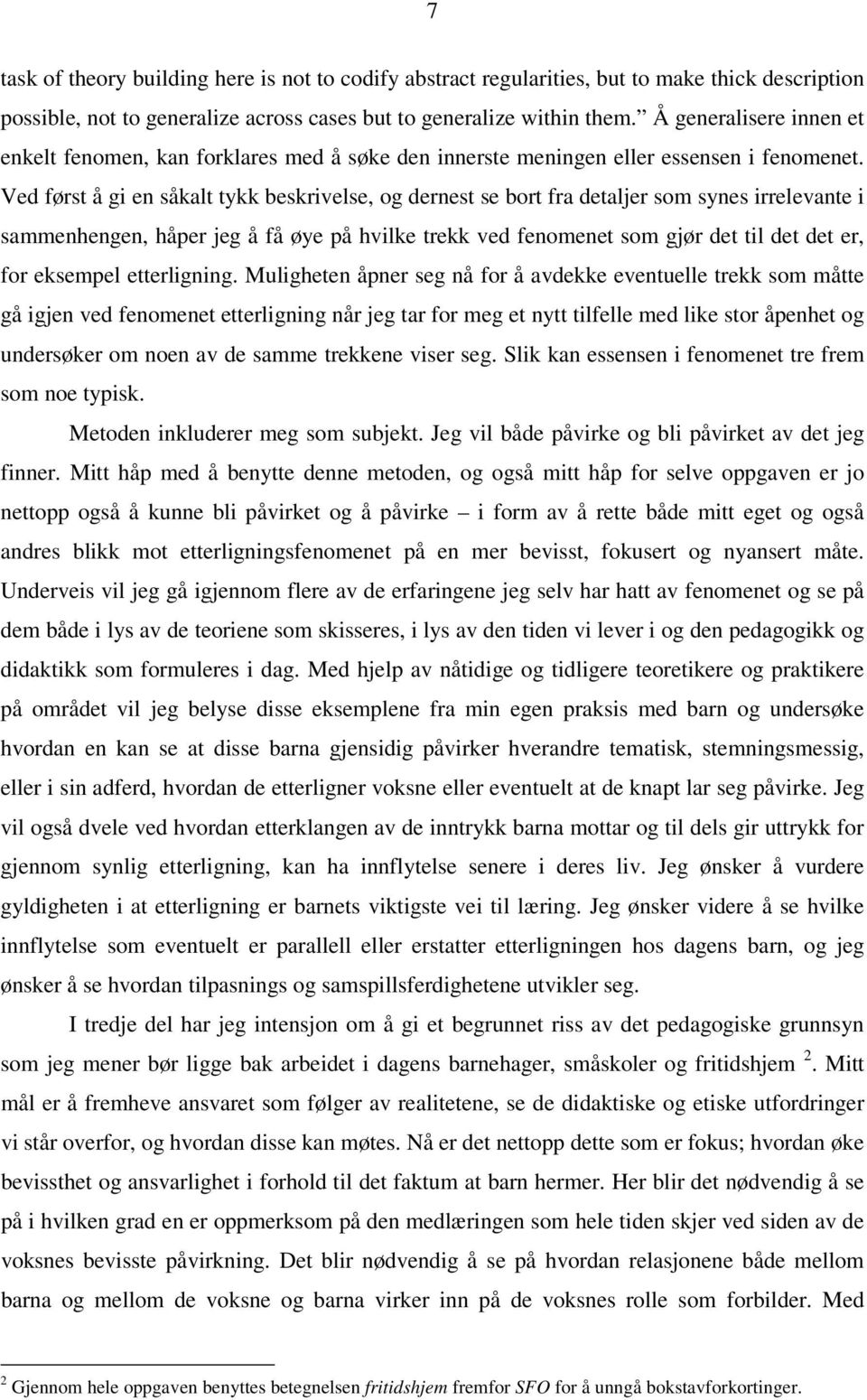 7

task of theory building here is not to codify abstract regularities, but to make thick description possible, not to generalize across cases but to generalize within them.” Å generalisere innen et enkelt fenomen, kan forklares med å søke den innerste meningen eller essensen i fenomenet. Ved først å gi en såkalt tykk beskrivelse, og dernest se bort fra detaljer som synes irrelevante i sammenhengen, håper jeg å få øye på hvilke trekk ved fenomenet som gjør det til det det er, for eksempel etterligning. Muligheten åpner seg nå for å avdekke eventuelle trekk som måtte gå igjen ved fenomenet etterligning når jeg tar for meg et nytt tilfelle med like stor åpenhet og undersøker om noen av de samme trekkene viser seg. Slik kan essensen i fenomenet tre frem som noe typisk.

Metoden inkluderer meg som subjekt. Jeg vil både påvirke og bli påvirket av det jeg finner. Mitt håp med å benytte denne metoden, og også mitt håp for selve oppgaven er jo nettopp også å kunne bli påvirket og å påvirke – i form av å rette både mitt eget og også andres blikk mot etterligningsfenomenet på en mer bevisst, fokusert og nyansert måte. Underveis vil jeg gå igjennom flere av de erfaringene jeg selv har hatt av fenomenet og se på dem både i lys av de teoriene som skisseres, i lys av den tiden vi lever i og den pedagogikk og didaktikk som formuleres i dag. Med hjelp av nåtidige og tidligere teoretikere og praktikere på området vil jeg belyse disse eksemplene fra min egen praksis med barn og undersøke hvordan en kan se at disse barna gjensidig påvirker hverandre tematisk, stemningsmessig, eller i sin adferd, hvordan de etterligner voksne eller eventuelt at de knapt lar seg påvirke. Jeg vil også dvele ved hvordan etterklangen av de inntrykk barna mottar og til dels gir uttrykk for gjennom synlig etterligning, kan ha innflytelse senere i deres liv. Jeg ønsker å vurdere gyldigheten i at etterligning er barnets viktigste vei til læring. Jeg ønsker videre å se hvilke innflytelse som eventuelt er parallell eller erstatter etterligningen hos dagens barn, og jeg ønsker å se hvordan tilpasnings og samspillsferdighetene utvikler seg.

I tredje del har jeg intensjon om å gi et begrunnet riss av det pedagogiske grunnsyn som jeg mener bør ligge bak arbeidet i dagens barnehager, småskoler og fritidshjem $^2$. Mitt mål er å fremheve ansvaret som følger av realitetene, se de didaktiske og etiske utfordringer vi står overfor, og hvordan disse kan møtes. Nå er det nettopp dette som er fokus; hvordan øke bevissthet og ansvarlighet i forhold til det faktum at barn hermer. Her blir det nødvendig å se på i hvilken grad en er oppmerksom på den medlæringen som hele tiden skjer ved siden av de voksnes bevisste påvirkning. Det blir nødvendig å se på hvordan relasjonene både mellom barna og mellom de voksne og barna virker inn på de voksnes rolle som forbilder. Med

$^2$ Gjennom hele oppgaven benyttes betegnelsen fritidshjem fremfor SFO for å unngå bokstavforkortinger.